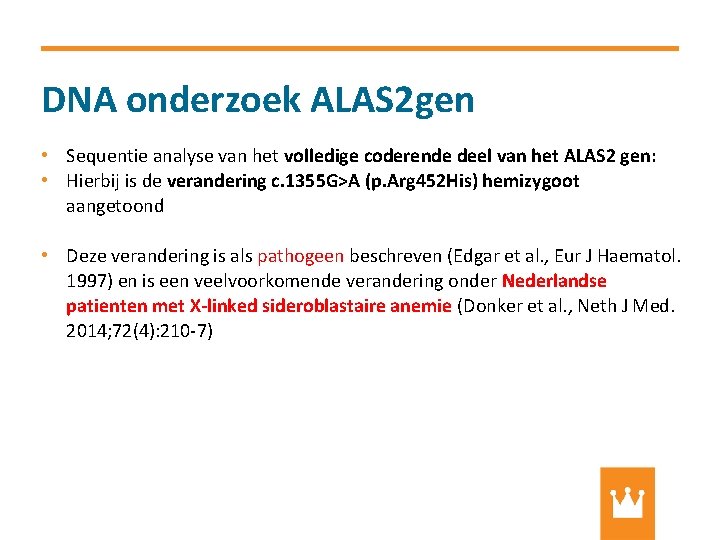 DNA onderzoek ALAS2gen

• Sequentie analyse van het volledige coderende deel van het ALAS2 gen:
• Hierbij is de verandering c.1355G>A (p.Arg452His) hemizygoot aangetoond

• Deze verandering is als pathogeen beschreven (Edgar et al., Eur J Haematol. 1997) en is een veelvoorkomende verandering onder Nederlandse patienten met X-linked sideroblastaire anemie (Donker et al., Neth J Med. 2014;72(4):210-7)